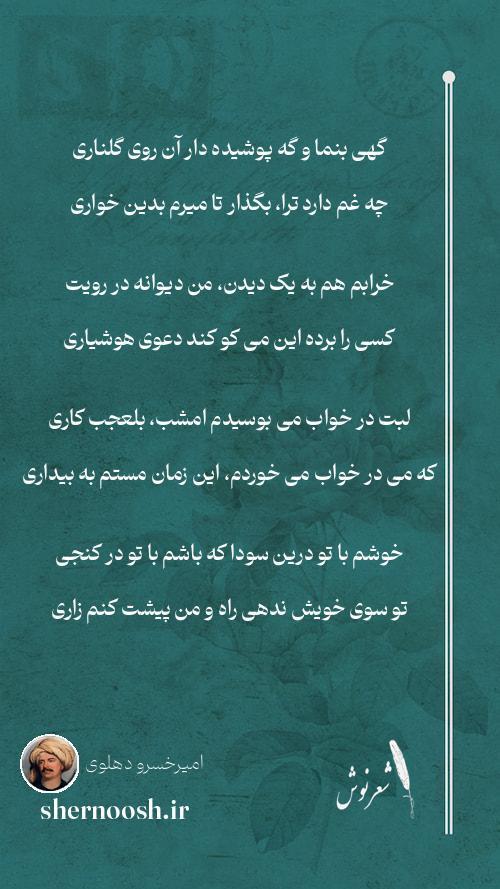 گهی بنما و گه پوشیده دار آن روی گلناری
چه غم دارد ترا، بگذار تا میرم بدین خواری

خرابم هم به یک دیدن، من دیوانه در رویت
کسی را برده این می کو کند دعوی هوشیاری

لبت در خواب می بوسیدم امشب، بلعجب کاری
که می در خواب می خوردم، این زمان مستم به بیداری

خوشم با تو درین سودا که باشم با تو در کنجی
تو سوی خویش ندهی راه و من پیشت کنم زاری

امیرخسرو دهلوی
shernoosh.ir
شعرنوش